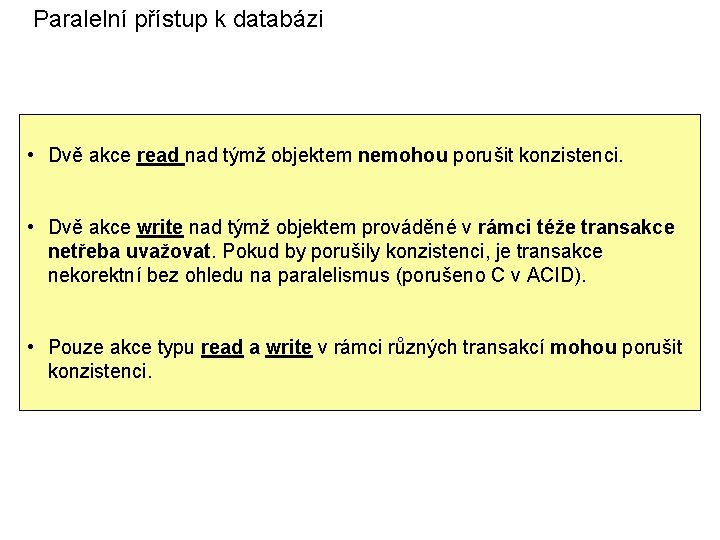 Paralelní přístup k databázi

• Dvě akce read nad týmž objektem nemohou porušit konzistenci.

• Dvě akce write nad týmž objektem prováděné v rámci téže transakce netřeba uvažovat. Pokud by porušily konzistenci, je transakce nekorektní bez ohledu na paralelismus (porušeno C v ACID).

• Pouze akce typu read a write v rámci různých transakcí mohou porušit konzistenci.